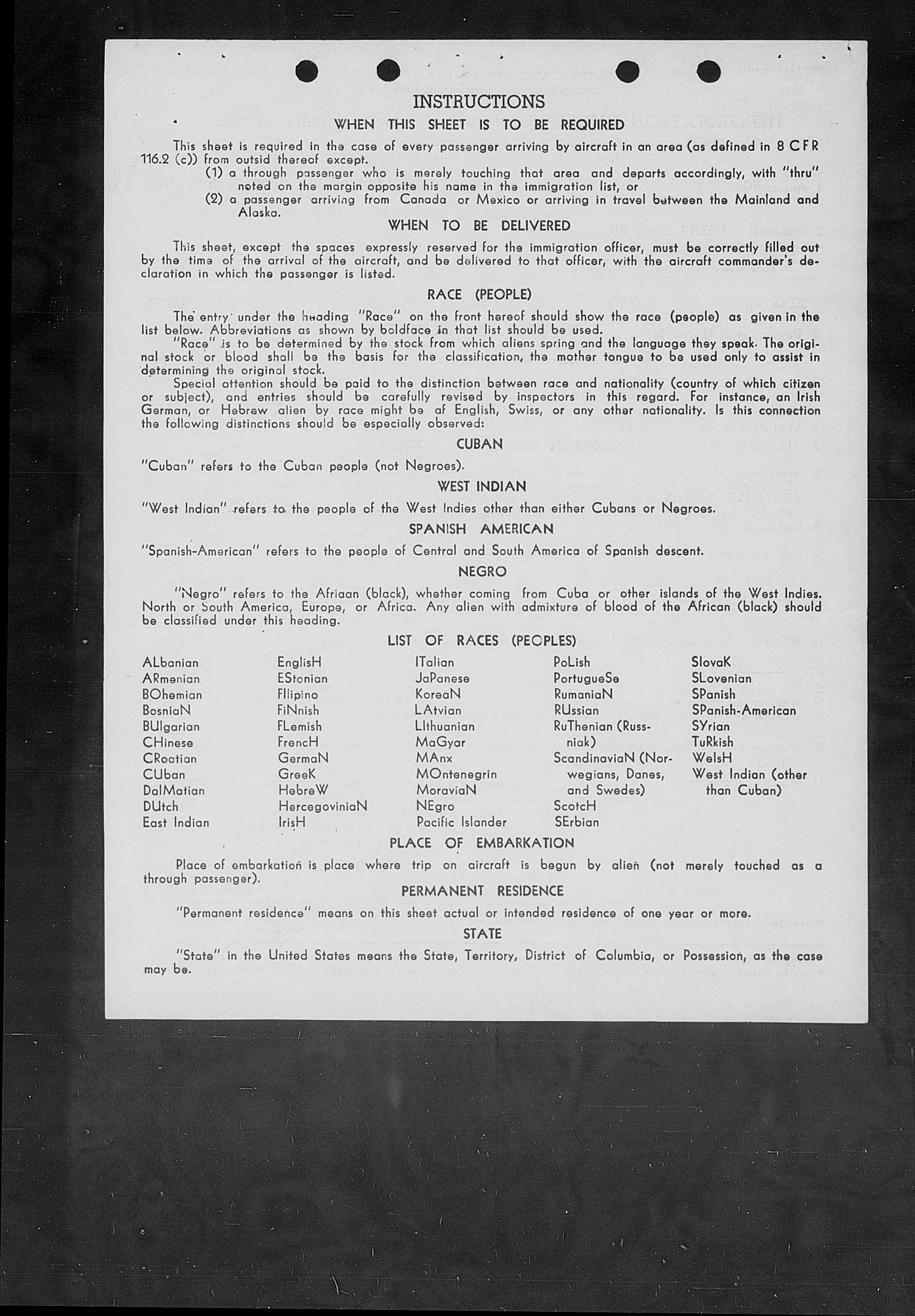 INSTRUCTIONS

WHEN THIS SHEET IS TO BE REQUIRED

This sheet is required in the case of every passenger arriving by aircraft in an area (as defined in 8 CFR 116.2 (c)) from outsid thereof except.

(1) a through passenger who is merely touching that area and departs accordingly, with "thru" noted on the margin opposite his name in the immigration list, or

(2) a passenger arriving from Canada or Mexico or arriving in travel between the Mainland and Alaska.

WHEN TO BE DELIVERED

This sheet, except the spaces expressly reserved for the immigration officer, must be correctly filled out by the time of the arrival of the aircraft, and be delivered to that officer, with the aircraft commander's declaration in which the passenger is listed.

RACE (PEOPLE)

The entry under the heading "Race" on the front hereof should show the race (people) as given in the list below. Abbreviations as shown by boldface in that list should be used.

"Race" is to be determined by the stock from which aliens spring and the language they speak. The original stock or blood shall be the basis for the classification, the mother tongue to be used only to assist in determining the original stock.

Special attention should be paid to the distinction between race and nationality (country of which citizen or subject), and entries should be carefully revised by inspectors in this regard. For instance, an Irish German, or Hebrew alien by race might be af English, Swiss, or any other nationality. Is this connection the following distinctions should be especially observed:

CUBAN

"Cuban" refers to the Cuban people (not Negroes).

WEST INDIAN

"West Indian" refers to the people of the West Indies other than either Cubans or Negroes.

SPANISH AMERICAN

"Spanish-American" refers to the people of Central and South America of Spanish descent.

NEGRO

"Negro" refers to the Afriaan (black), whether coming from Cuba or other islands of the West Indies. North or South America, Europe, or Africa. Any alien with admixture of blood of the African (black) should be classified under this heading.

LIST OF RACES (PEOPLES)

ALbanian
ARmenian
BOhemian
BosniaN
BUlgarian
CHinese
CRoatian
CUban
DalMatian
DUtch
East Indian

EnglisH
EStonian
FIlipino
FiNnish
FLemish
FrencH
GermaN
GreeK
HebreW
HercegoviniaN
IrisH

ITalian
JaPanese
KoreaN
LAtvian
LIthuanian
MaGyar
MAnx
MOntenegrin
MoraviaN
NEgro
Pacific Islander

PoLish
PortugueSe
RumaniaN
RUssian
RuThenian (Russniak)
ScandinaviaN (Norwegians, Danes, and Swedes)
ScotcH
SErbian

SlovaK
SLovenian
SPanish
SPanish-American
SYrian
TuRkish
WelsH
West Indian (other than Cuban)

PLACE OF EMBARKATION

Place of embarkation is place where trip on aircraft is begun by alien (not merely touched as a through passenger).

PERMANENT RESIDENCE

"Permanent residence" means on this sheet actual or intended residence of one year or more.

STATE

"State" in the United States means the State, Territory, District of Columbia, or Possession, as the case may be.